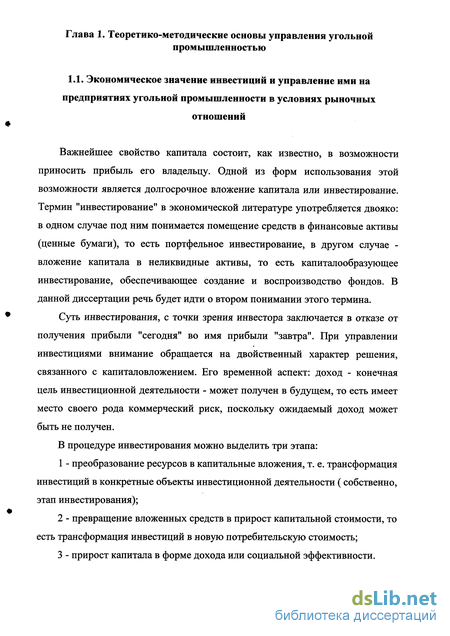 Глава 1. Теоретико-методические основы управления угольной промышленностью

1.1. Экономическое значение инвестиций и управление ими на предприятиях угольной промышленности в условиях рыночных отношений

Важнейшее свойство капитала состоит, как известно, в возможности приносить прибыль его владельцу. Одной из форм использования этой возможности является долгосрочное вложение капитала или инвестирование. Термин "инвестирование" в экономической литературе употребляется двояко: в одном случае под ним понимается помещение средств в финансовые активы (ценные бумаги), то есть портфельное инвестирование, в другом случае - вложение капитала в неликвидные активы, то есть капиталообразующее инвестирование, обеспечивающее создание и воспроизводство фондов. В данной диссертации речь будет идти о втором понимании этого термина.

Суть инвестирования, с точки зрения инвестора заключается в отказе от получения прибыли "сегодня" во имя прибыли "завтра". При управлении инвестициями внимание обращается на двойственный характер решения, связанного с капиталовложением. Его временной аспект: доход - конечная цель инвестиционной деятельности - может получен в будущем, то есть имеет место своего рода коммерческий риск, поскольку ожидаемый доход может быть не получен.

В процедуре инвестирования можно выделить три этапа:

1 - преобразование ресурсов в капитальные вложения, т. е. трансформация инвестиций в конкретные объекты инвестиционной деятельности ( собственно, этап инвестирования);

2 - превращение вложенных средств в прирост капитальной стоимости, то есть трансформация инвестиций в новую потребительскую стоимость;

3 - прирост капитала в форме дохода или социальной эффективности.

dsLib.net
библиотека диссертаций